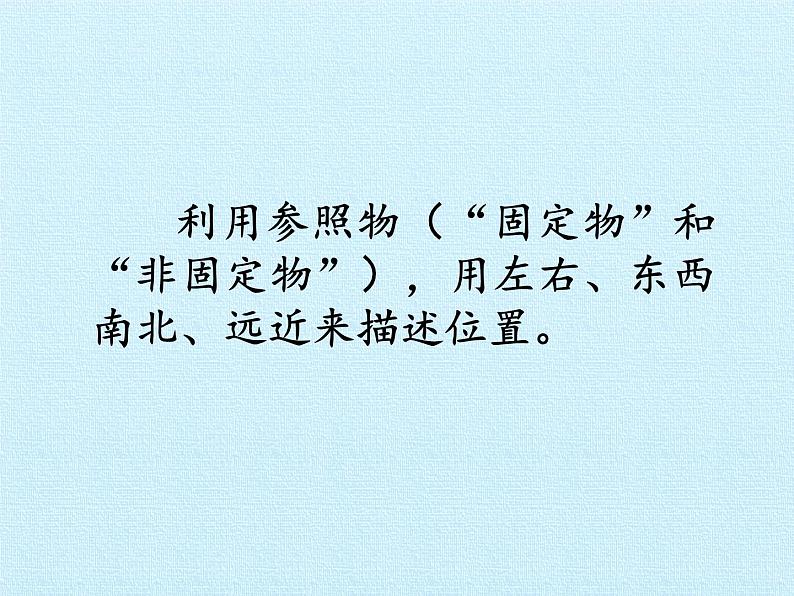 利用参照物（“固定物”和“非固定物”），用左右、东西南北、远近来描述位置。